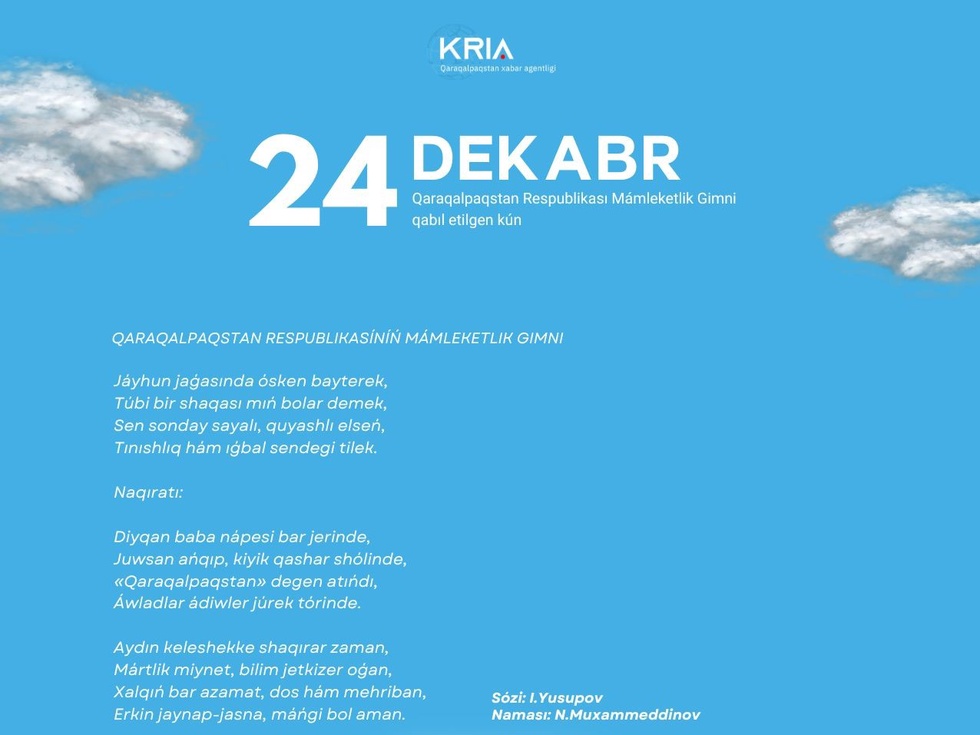 KRIA
Qaraqalpaqstan xabar agentligi

24 DEKABR
Qaraqalpaqstan Respublikası Mámleketlik Gimni qabıl etilgen kún

QARAQALPAQSTAN RESPUBLIKASÍNÍŃ MÁMLEKETLIK GIMNI

Jáyhun jaǵasında ósken bayterek,
Túbi bir shaqası mıń bolar demek,
Sen sonday sayalı, quyashlı elseń,
Tınıshlıq hám ıǵbal sendegi tilek.

Naqıratı:

Diyqan baba nápesi bar jerinde,
Juwsan ańqıp, kiyik qashar shólinde,
«Qaraqalpaqstan» degen atıńdı,
Áwladlar ádiwler júrek tórinde.

Aydın keleshekke shaqırar zaman,
Mártlik miynet, bilim jetkizer oǵan,
Xalqıń bar azamat, dos hám mehriban,
Erkin jaynap-jasna, máńgi bol aman.

Sózi: I.Yusupov
Naması: N.Muxammeddinov